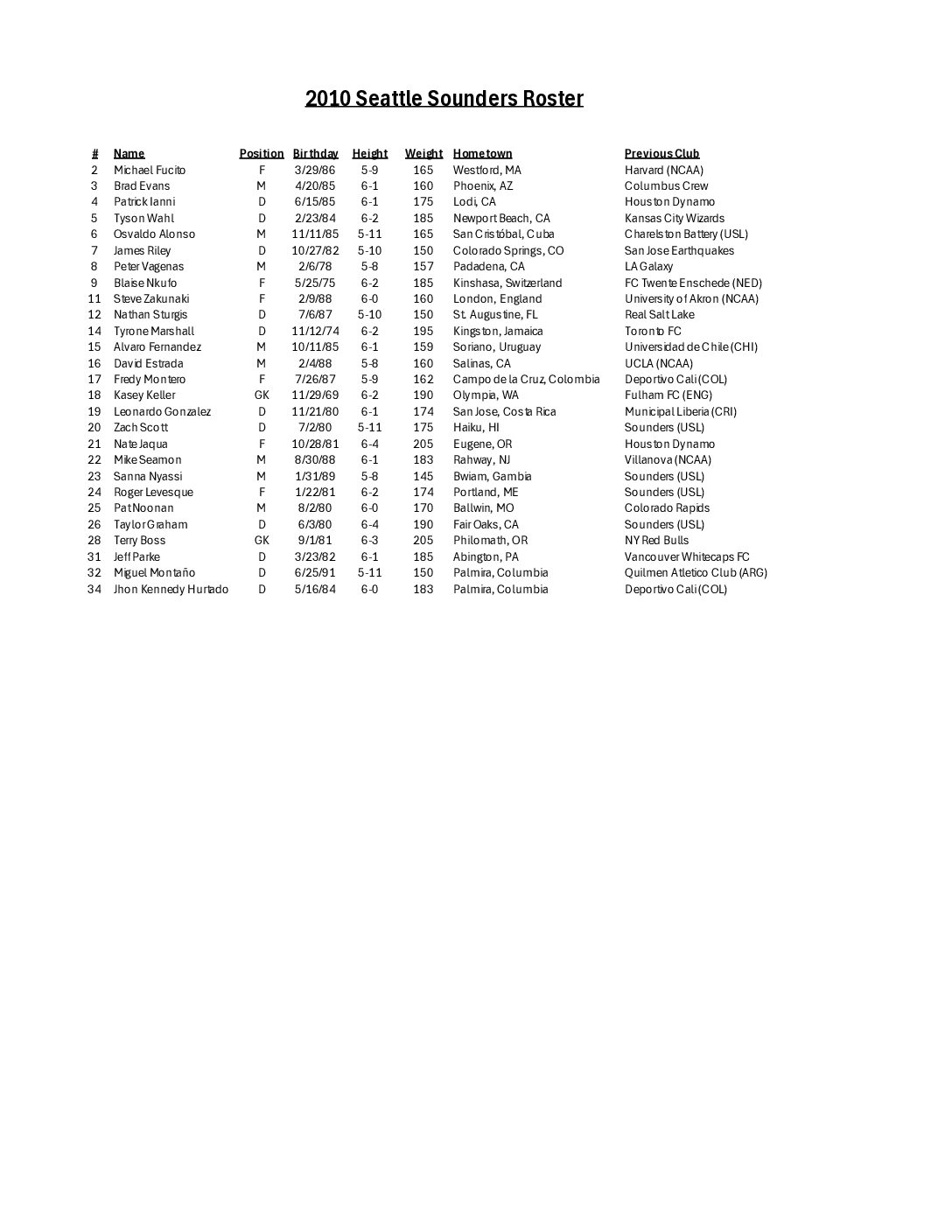 2010 Seattle Sounders Roster

| # | Name | Position | Birthday | Height | Weight | Hometown | Previous Club |
|---|---|---|---|---|---|---|---|
| 2 | Michael Fucito | F | 3/29/86 | 5-9 | 165 | Westford, MA | Harvard (NCAA) |
| 3 | Brad Evans | M | 4/20/85 | 6-1 | 160 | Phoenix, AZ | Columbus Crew |
| 4 | Patrick Ianni | D | 6/15/85 | 6-1 | 175 | Lodi, CA | Houston Dynamo |
| 5 | Tyson Wahl | D | 2/23/84 | 6-2 | 185 | Newport Beach, CA | Kansas City Wizards |
| 6 | Osvaldo Alonso | M | 11/11/85 | 5-11 | 165 | San Cristóbal, Cuba | Charelston Battery (USL) |
| 7 | James Riley | D | 10/27/82 | 5-10 | 150 | Colorado Springs, CO | San Jose Earthquakes |
| 8 | Peter Vagenas | M | 2/6/78 | 5-8 | 157 | Padadena, CA | LA Galaxy |
| 9 | Blaise Nkufo | F | 5/25/75 | 6-2 | 185 | Kinshasa, Switzerland | FC Twente Enschede (NED) |
| 11 | Steve Zakunaki | F | 2/9/88 | 6-0 | 160 | London, England | University of Akron (NCAA) |
| 12 | Nathan Sturgis | D | 7/6/87 | 5-10 | 150 | St. Augustine, FL | Real Salt Lake |
| 14 | Tyrone Marshall | D | 11/12/74 | 6-2 | 195 | Kingston, Jamaica | Toronto FC |
| 15 | Alvaro Fernandez | M | 10/11/85 | 6-1 | 159 | Soriano, Uruguay | Universidad de Chile (CHI) |
| 16 | David Estrada | M | 2/4/88 | 5-8 | 160 | Salinas, CA | UCLA (NCAA) |
| 17 | Fredy Montero | F | 7/26/87 | 5-9 | 162 | Campo de la Cruz, Colombia | Deportivo Cali (COL) |
| 18 | Kasey Keller | GK | 11/29/69 | 6-2 | 190 | Olympia, WA | Fulham FC (ENG) |
| 19 | Leonardo Gonzalez | D | 11/21/80 | 6-1 | 174 | San Jose, Costa Rica | Municipal Liberia (CRI) |
| 20 | Zach Scott | D | 7/2/80 | 5-11 | 175 | Haiku, HI | Sounders (USL) |
| 21 | Nate Jaqua | F | 10/28/81 | 6-4 | 205 | Eugene, OR | Houston Dynamo |
| 22 | Mike Seamon | M | 8/30/88 | 6-1 | 183 | Rahway, NJ | Villanova (NCAA) |
| 23 | Sanna Nyassi | M | 1/31/89 | 5-8 | 145 | Bwiam, Gambia | Sounders (USL) |
| 24 | Roger Levesque | F | 1/22/81 | 6-2 | 174 | Portland, ME | Sounders (USL) |
| 25 | Pat Noonan | M | 8/2/80 | 6-0 | 170 | Ballwin, MO | Colorado Rapids |
| 26 | Taylor Graham | D | 6/3/80 | 6-4 | 190 | Fair Oaks, CA | Sounders (USL) |
| 28 | Terry Boss | GK | 9/1/81 | 6-3 | 205 | Philomath, OR | NY Red Bulls |
| 31 | Jeff Parke | D | 3/23/82 | 6-1 | 185 | Abington, PA | Vancouver Whitecaps FC |
| 32 | Miguel Montaño | D | 6/25/91 | 5-11 | 150 | Palmira, Columbia | Quilmen Atletico Club (ARG) |
| 34 | Jhon Kennedy Hurtado | D | 5/16/84 | 6-0 | 183 | Palmira, Columbia | Deportivo Cali (COL) |